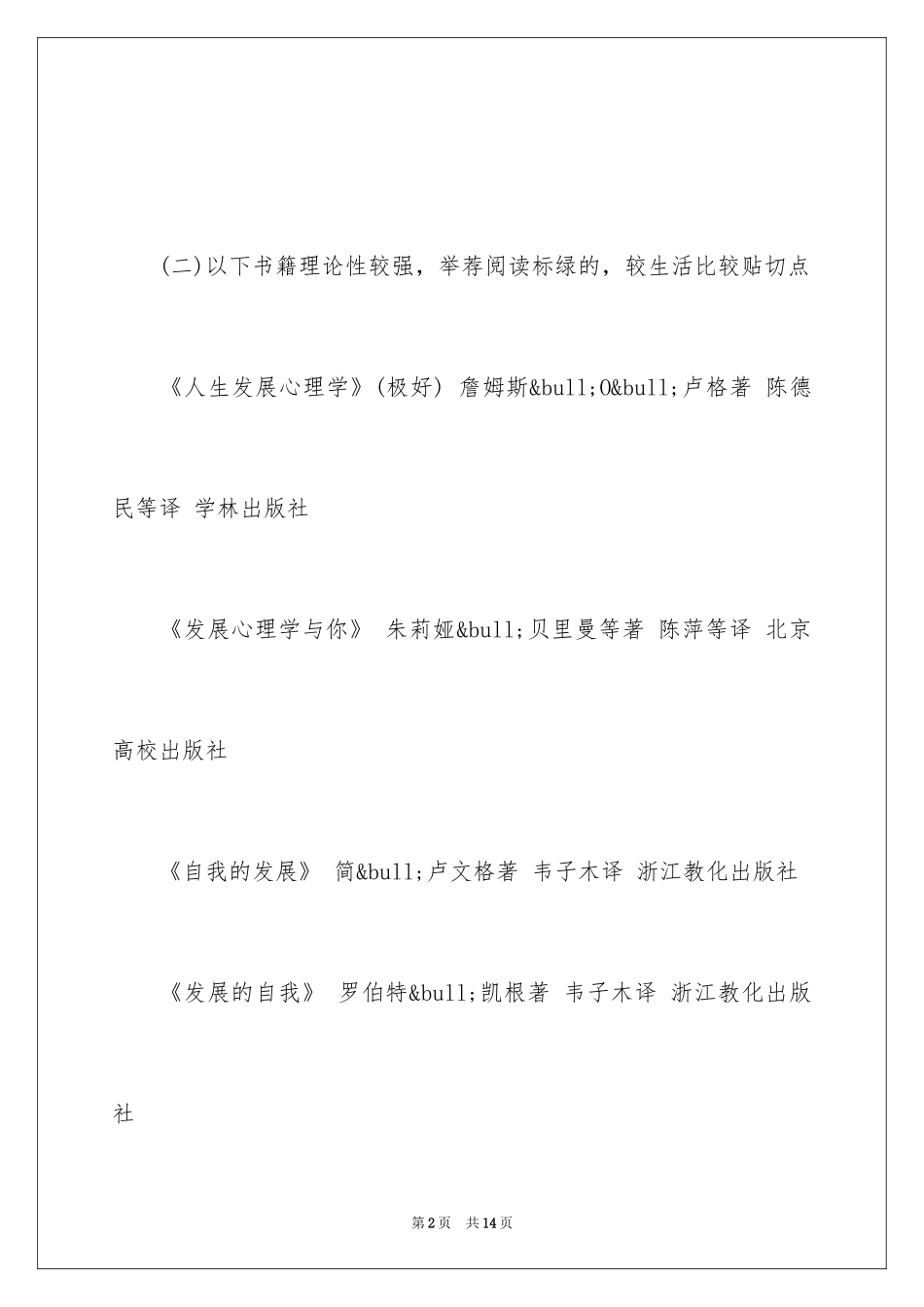 (二)以下书籍理论性较强，举荐阅读标绿的，较生活比较贴切点

《人生发展心理学》(极好) 詹姆斯&bull;O&bull;卢格著 陈德民等译 学林出版社

《发展心理学与你》 朱莉娅&bull;贝里曼等著 陈萍等译 北京高校出版社

《自我的发展》 简&bull;卢文格著 韦子木译 浙江教化出版社

《发展的自我》 罗伯特&bull;凯根著 韦子木译 浙江教化出版社

第2页 共14页